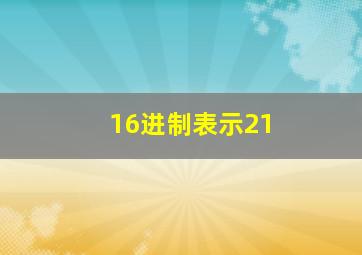 16进制表示21